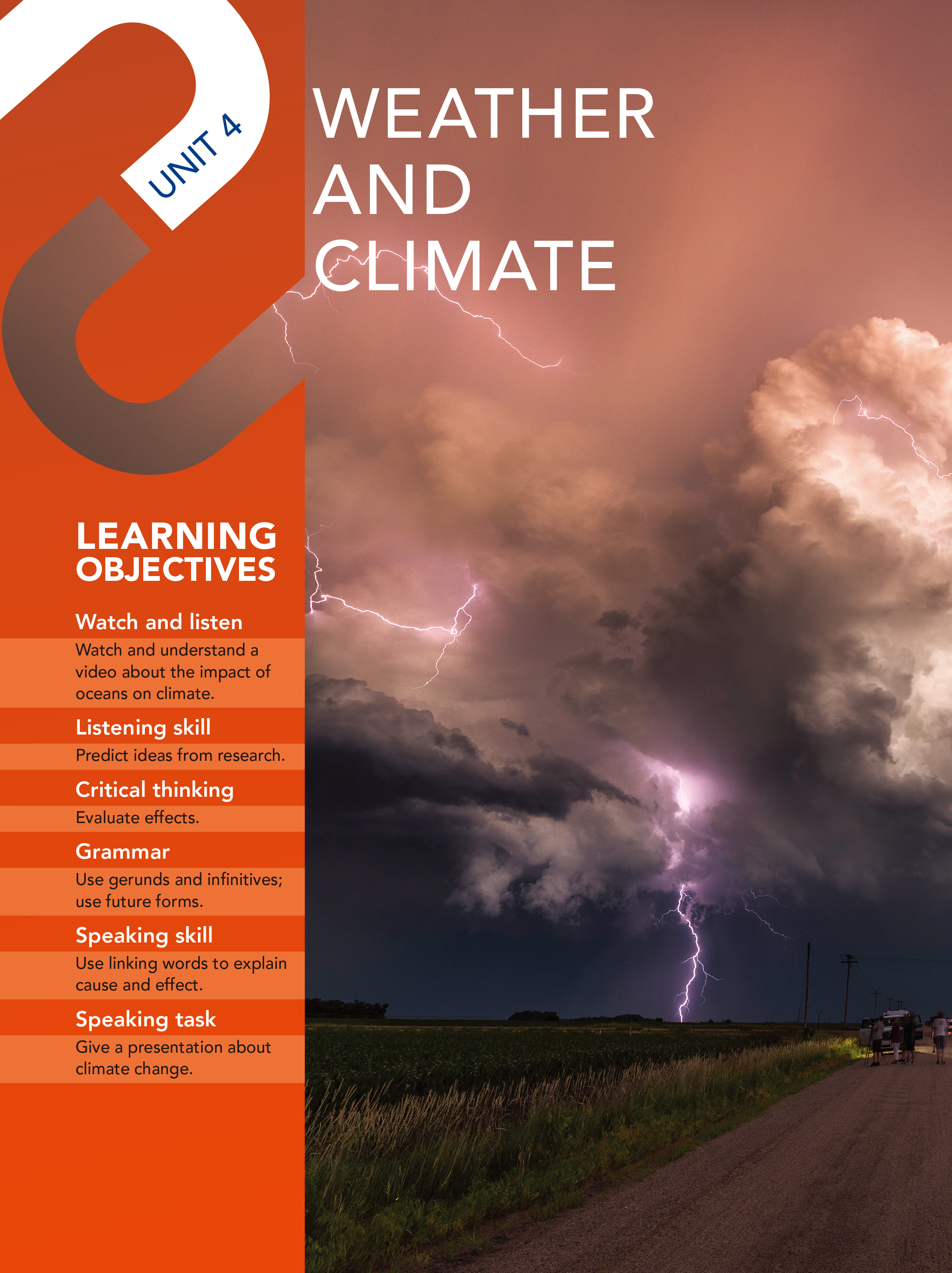 UNIT 4

WEATHER
AND
CLIMATE

LEARNING OBJECTIVES

Watch and listen
Watch and understand a video about the impact of oceans on climate.

Listening skill
Predict ideas from research.

Critical thinking
Evaluate effects.

Grammar
Use gerunds and infinitives; use future forms.

Speaking skill
Use linking words to explain cause and effect.

Speaking task
Give a presentation about climate change.